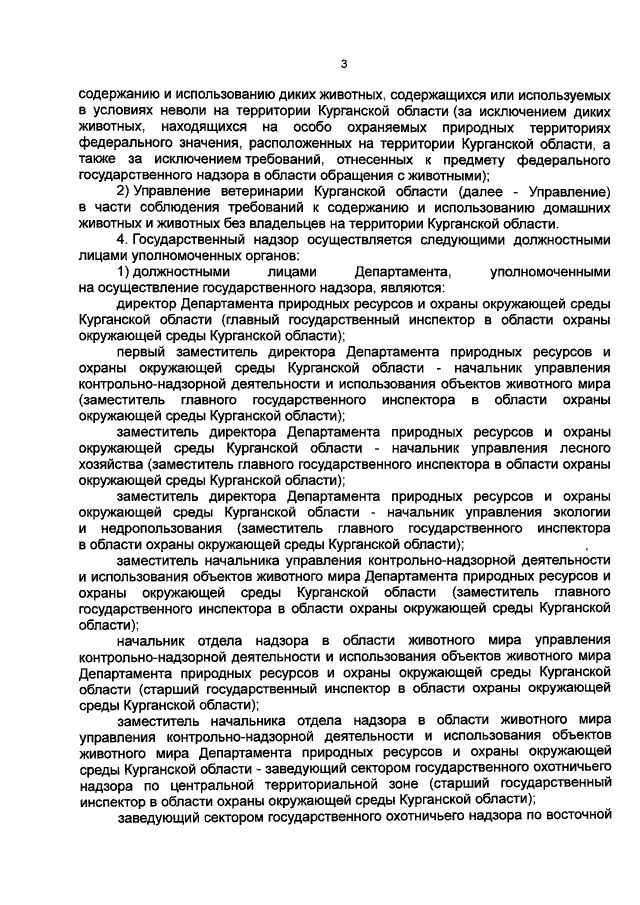 3

содержанию и использованию диких животных, содержащихся или используемых в условиях неволи на территории Курганской области (за исключением диких животных, находящихся на особо охраняемых природных территориях федерального значения, расположенных на территории Курганской области, а также за исключением требований, отнесенных к предмету федерального государственного надзора в области обращения с животными);

2) Управление ветеринарии Курганской области (далее - Управление) в части соблюдения требований к содержанию и использованию домашних животных и животных без владельцев на территории Курганской области.

4. Государственный надзор осуществляется следующими должностными лицами уполномоченных органов:

1) должностными лицами Департамента, уполномоченными на осуществление государственного надзора, являются:

директор Департамента природных ресурсов и охраны окружающей среды Курганской области (главный государственный инспектор в области охраны окружающей среды Курганской области);

первый заместитель директора Департамента природных ресурсов и охраны окружающей среды Курганской области - начальник управления контрольно-надзорной деятельности и использования объектов животного мира (заместитель главного государственного инспектора в области охраны окружающей среды Курганской области);

заместитель директора Департамента природных ресурсов и охраны окружающей среды Курганской области - начальник управления лесного хозяйства (заместитель главного государственного инспектора в области охраны окружающей среды Курганской области);

заместитель директора Департамента природных ресурсов и охраны окружающей среды Курганской области - начальник управления экологии и недропользования (заместитель главного государственного инспектора в области охраны окружающей среды Курганской области);

заместитель начальника управления контрольно-надзорной деятельности и использования объектов животного мира Департамента природных ресурсов и охраны окружающей среды Курганской области (заместитель главного государственного инспектора в области охраны окружающей среды Курганской области);

начальник отдела надзора в области животного мира управления контрольно-надзорной деятельности и использования объектов животного мира Департамента природных ресурсов и охраны окружающей среды Курганской области (старший государственный инспектор в области охраны окружающей среды Курганской области);

заместитель начальника отдела надзора в области животного мира управления контрольно-надзорной деятельности и использования объектов животного мира Департамента природных ресурсов и охраны окружающей среды Курганской области - заведующий сектором государственного охотничьего надзора по центральной территориальной зоне (старший государственный инспектор в области охраны окружающей среды Курганской области);

заведующий сектором государственного охотничьего надзора по восточной